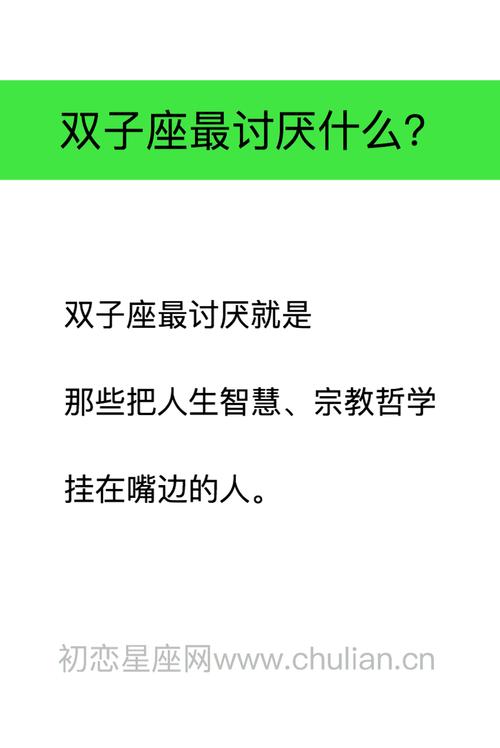 双子座最讨厌什么?

双子座最讨厌就是

那些把人生智慧、宗教哲学

挂在嘴边的人。

初恋星座网www.chulian.cn